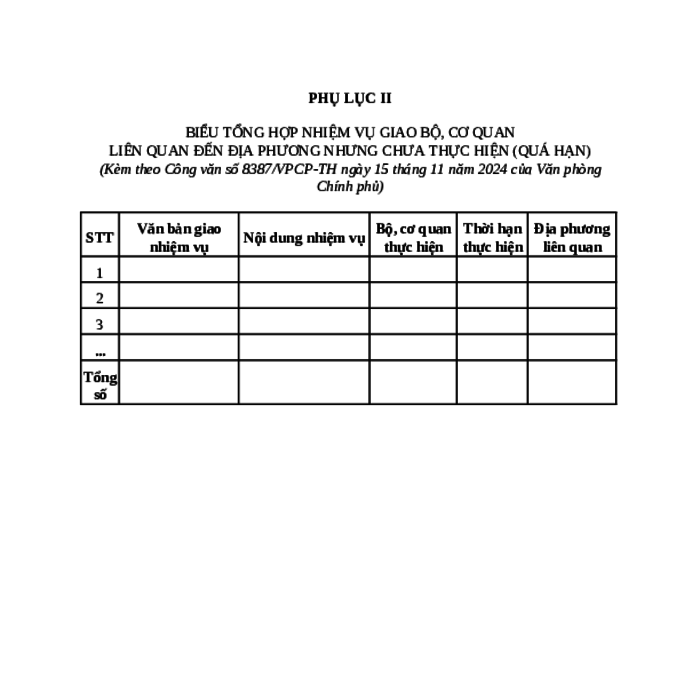 PHỤ LỤC II

BIỂU TỔNG HỢP NHIỆM VỤ GIAO BỘ, CƠ QUAN LIÊN QUAN ĐẾN ĐỊA PHƯƠNG NHƯNG CHƯA THỰC HIỆN (QUÁ HẠN)
(Kèm theo Công văn số 8387/VPCP-TH ngày 15 tháng 11 năm 2024 của Văn phòng Chính phủ)

| STT | Văn bản giao nhiệm vụ | Nội dung nhiệm vụ | Bộ, cơ quan thực hiện | Thời hạn thực hiện | Địa phương liên quan |
|---|---|---|---|---|---|
| 1 | | | | | |
| 2 | | | | | |
| 3 | | | | | |
| ... | | | | | |
| Tổng số | | | | | |